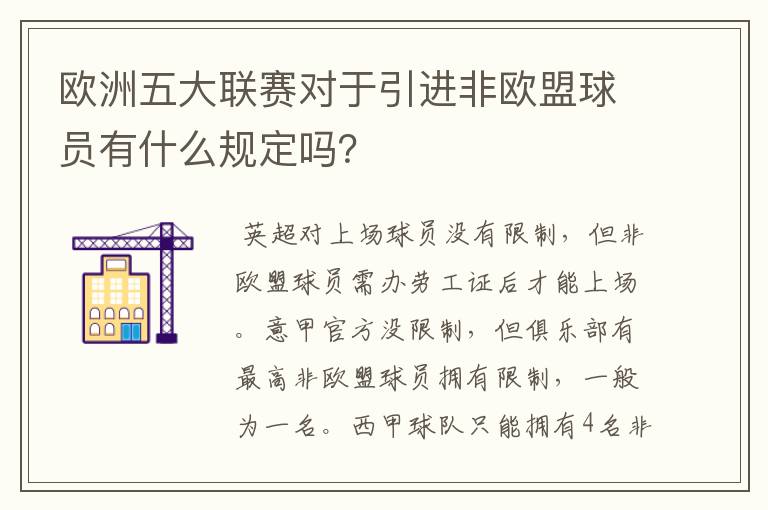 欧洲五大联赛对于引进非欧盟球员有什么规定吗?

英超对上场球员没有限制，但非欧盟球员需办劳工证后才能上场。意甲官方没限制，但俱乐部有最高非欧盟球员拥有限制，一般为一名。西甲球队只能拥有4名非